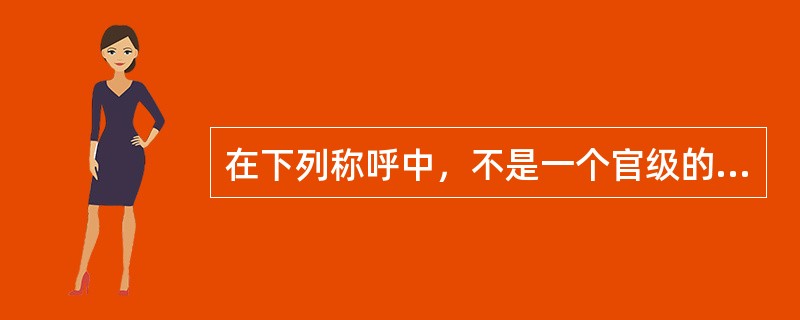 在下列称呼中，不是一个官级的...